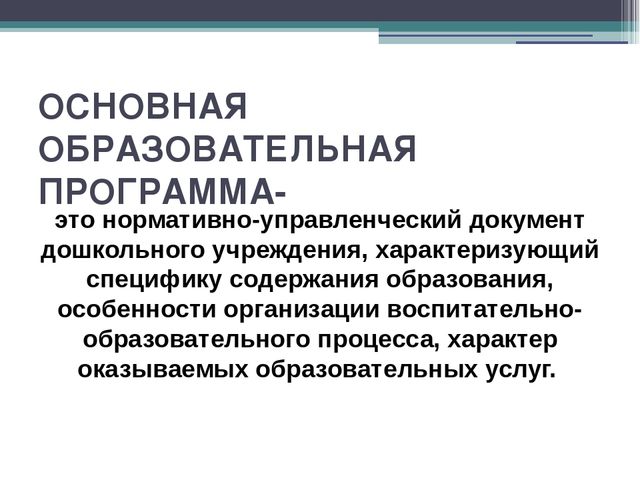 ОСНОВНАЯ ОБРАЗОВАТЕЛЬНАЯ ПРОГРАММА-

это нормативно-управленческий документ дошкольного учреждения, характеризующий специфику содержания образования, особенности организации воспитательно-образовательного процесса, характер оказываемых образовательных услуг.